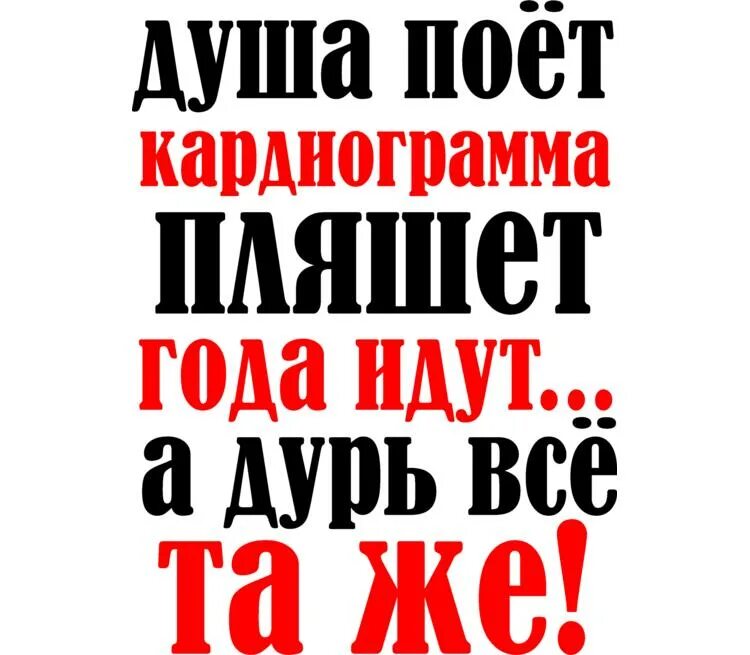 душа поёт
кардиограмма
пляшет
года идут...
а дурь всё
та же!